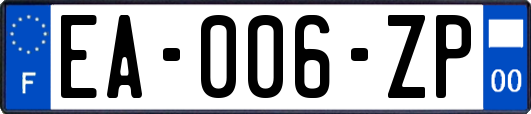 F
EA-006-ZP
00